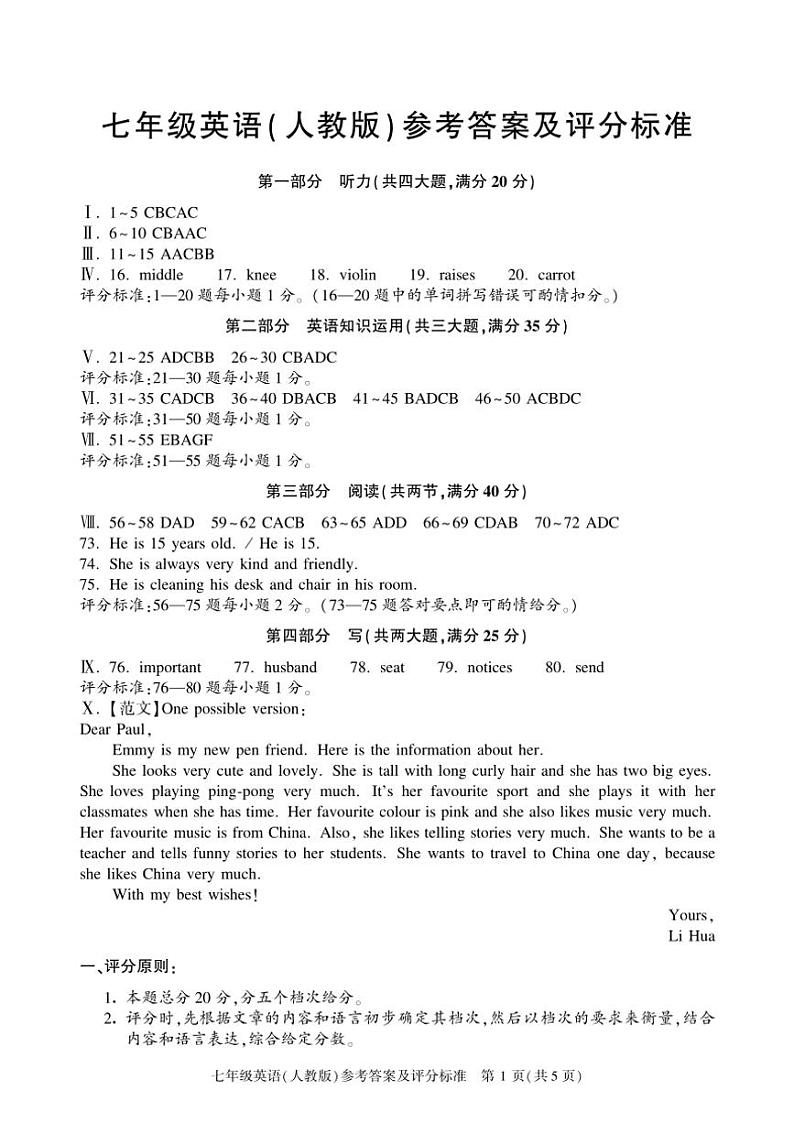 七年级英语(人教版)参考答案及评分标准

第一部分　听力(共四大题,满分 20 分)

Ⅰ. 1~5 CBCAC
Ⅱ. 6~10 CBAAC
Ⅲ. 11~15 AACBB
Ⅳ. 16. middle　17. knee　18. violin　19. raises　20. carrot
评分标准:1—20 题每小题 1 分。(16—20 题中的单词拼写错误可酌情扣分。)

第二部分　英语知识运用(共三大题,满分 35 分)

Ⅴ. 21~25 ADCBB　26~30 CBADC
评分标准:21—30 题每小题 1 分。
Ⅵ. 31~35 CADCB　36~40 DBACB　41~45 BADCB　46~50 ACBDC
评分标准:31—50 题每小题 1 分。
Ⅶ. 51~55 EBAGF
评分标准:51—55 题每小题 1 分。

第三部分　阅读(共两节,满分 40 分)

Ⅷ. 56~58 DAD　59~62 CACB　63~65 ADD　66~69 CDAB　70~72 ADC
73. He is 15 years old. / He is 15.
74. She is always very kind and friendly.
75. He is cleaning his desk and chair in his room.
评分标准:56—75 题每小题 2 分。(73—75 题答对要点即可酌情给分。)

第四部分　写(共两大题,满分 25 分)

Ⅸ. 76. important　77. husband　78. seat　79. notices　80. send
评分标准:76—80 题每小题 1 分。
Ⅹ.【范文】One possible version:
Dear Paul,
Emmy is my new pen friend. Here is the information about her.
She looks very cute and lovely. She is tall with long curly hair and she has two big eyes. She loves playing ping-pong very much. It's her favourite sport and she plays it with her classmates when she has time. Her favourite colour is pink and she also likes music very much. Her favourite music is from China. Also, she likes telling stories very much. She wants to be a teacher and tells funny stories to her students. She wants to travel to China one day, because she likes China very much.
With my best wishes!
Yours,
Li Hua

一、评分原则:
1. 本题总分 20 分,分五个档次给分。
2. 评分时,先根据文章的内容和语言初步确定其档次,然后以档次的要求来衡量,结合内容和语言表达,综合给定分数。

七年级英语(人教版)参考答案及评分标准　第 1 页(共 5 页)